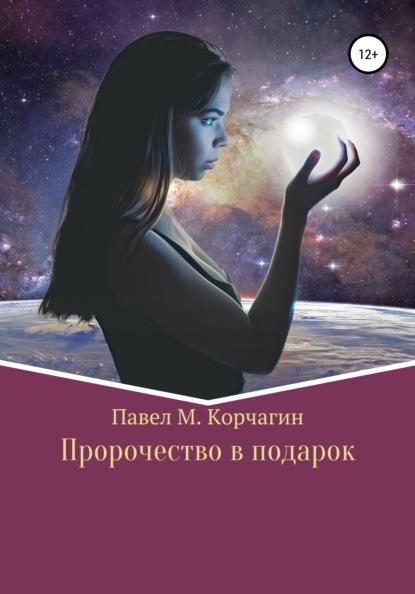 12+

Павел М. Корчагин

Пророчество в подарок